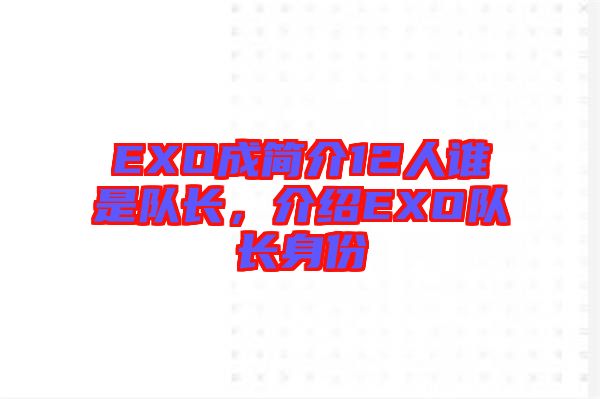 EXO成简介12人谁是队长，介绍EXO队长身份